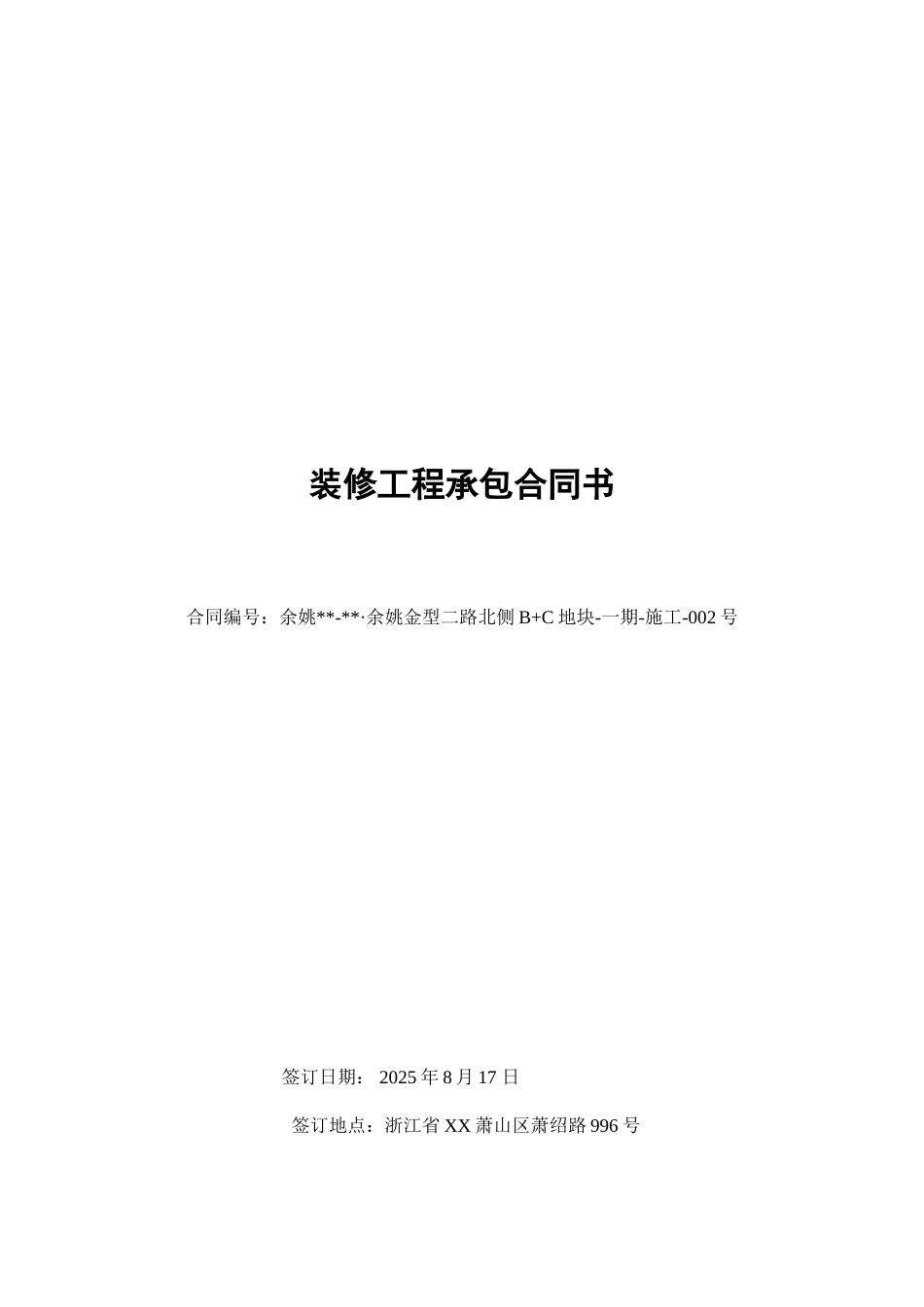 装修工程承包合同书

合同编号：余姚**-**·余姚金型二路北侧 B+C 地块-一期-施工-002 号

签订日期： 2025 年 8 月 17 日

签订地点：浙江省 XX 萧山区萧绍路 996 号